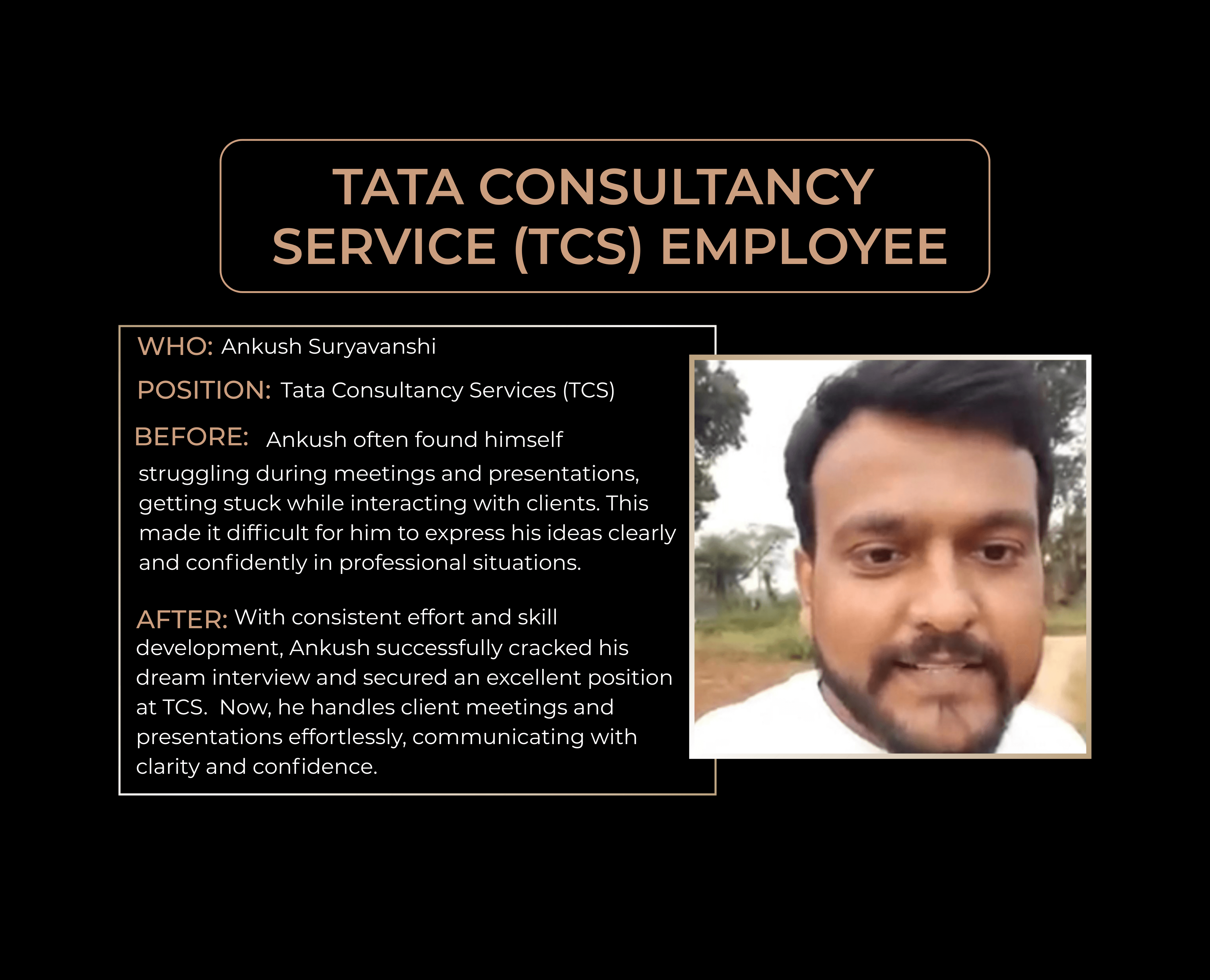 TATA CONSULTANCY SERVICE (TCS) EMPLOYEE

WHO: Ankush Suryavanshi

POSITION: Tata Consultancy Services (TCS)

BEFORE: Ankush often found himself struggling during meetings and presentations, getting stuck while interacting with clients. This made it difficult for him to express his ideas clearly and confidently in professional situations.

AFTER: With consistent effort and skill development, Ankush successfully cracked his dream interview and secured an excellent position at TCS. Now, he handles client meetings and presentations effortlessly, communicating with clarity and confidence.